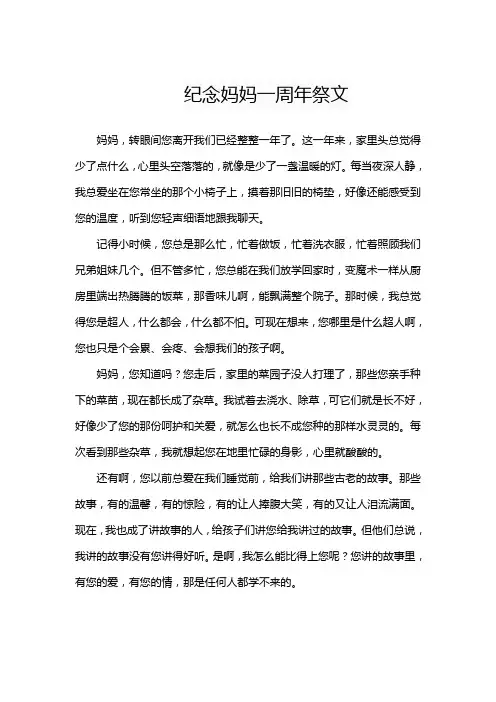 纪念妈妈一周年祭文

妈妈，转眼间您离开我们已经整整一年了。这一年来，家里头总觉得少了点什么，心里头空落落的，就像是少了一盏温暖的灯。每当夜深人静，我总爱坐在您常坐的那个小椅子上，摸着那旧旧的椅垫，好像还能感受到您的温度，听到您轻声细语地跟我聊天。

记得小时候，您总是那么忙，忙着做饭，忙着洗衣服，忙着照顾我们兄弟姐妹几个。但不管多忙，您总能在我们放学回家时，变魔术一样从厨房里端出热腾腾的饭菜，那香味儿啊，能飘满整个院子。那时候，我总觉得您是超人，什么都会，什么都不怕。可现在想来，您哪里是什么超人啊，您也只是个会累、会疼、会想我们的孩子啊。

妈妈，您知道吗？您走后，家里的菜园子没人打理了，那些您亲手种下的菜苗，现在都长成了杂草。我试着去浇水、除草，可它们就是长不好，好像少了您的那份呵护和关爱，就怎么也长不成您种的那样水灵灵的。每次看到那些杂草，我就想起您在地里忙碌的身影，心里就酸酸的。

还有啊，您以前总爱在我们睡觉前，给我们讲那些古老的故事。那些故事，有的温馨，有的惊险，有的让人捧腹大笑，有的又让人泪流满面。现在，我也成了讲故事的人，给孩子们讲您给我讲过的故事。但他们总说，我讲的故事没有您讲得好听。是啊，我怎么能比得上您呢？您讲的故事里，有您的爱，有您的情，那是任何人都学不来的。